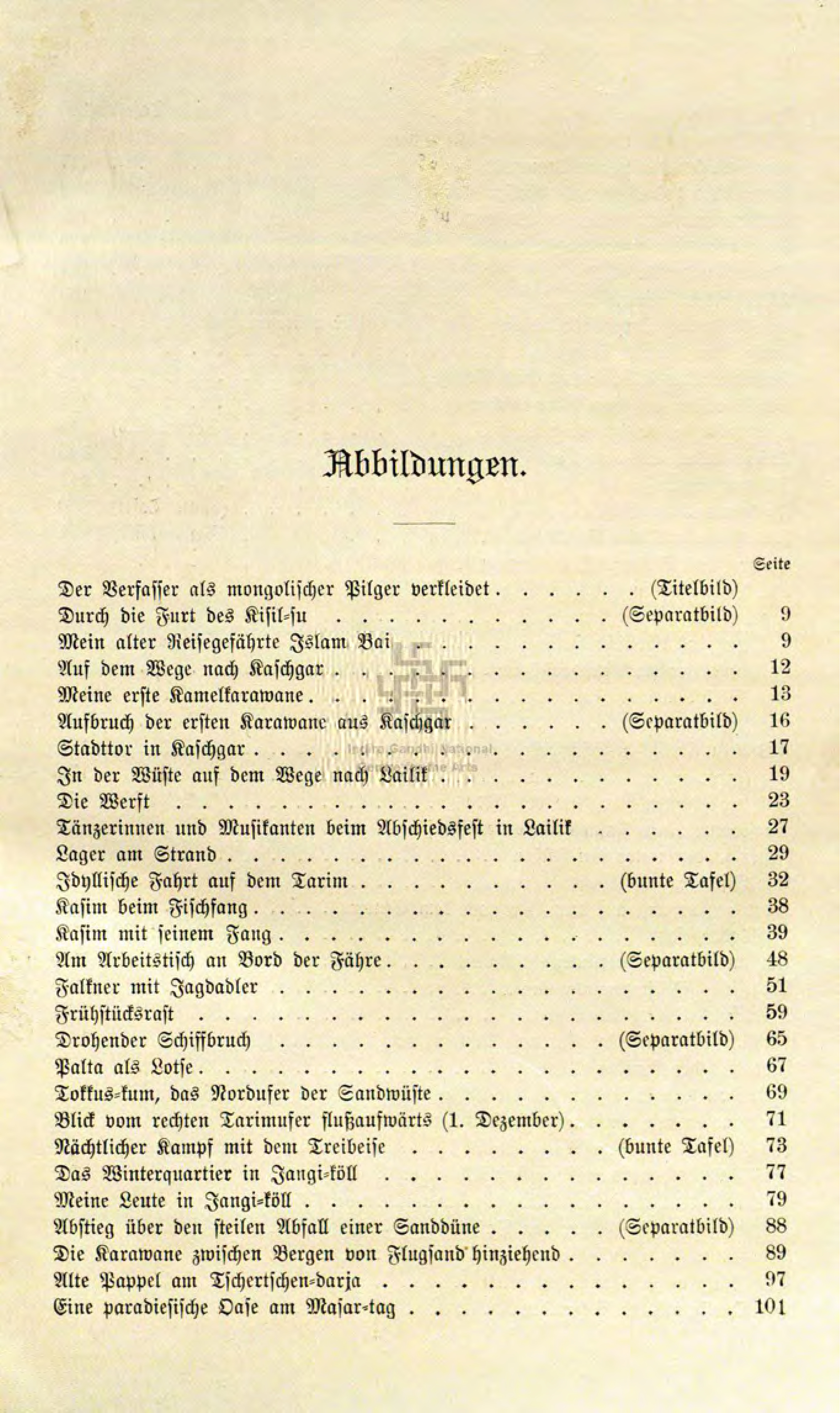 Abbildungen.

Seite

Der Verfasser als mongolischer Pilger verkleidet (Titelbild)
Durch die Furt des Kisil-su (Separatbild) 9
Mein alter Reisegefährte Islam Bai 9
Auf dem Wege nach Kaschgar 12
Meine erste Kamelkarawane 13
Aufbruch der ersten Karawane aus Kaschgar (Separatbild) 16
Stadttor in Kaschgar 17
In der Wüste auf dem Wege nach Lailik 19
Die Werft 23
Tänzerinnen und Musikanten beim Abschiedsfest in Lailik 27
Lager am Strand 29
Idyllische Fahrt auf dem Tarim (bunte Tafel) 32
Kasim beim Fischfang 38
Kasim mit seinem Fang 39
Am Arbeitstisch an Bord der Fähre (Separatbild) 48
Falkner mit Jagdadler 51
Frühstücksrast 59
Drohender Schiffbruch (Separatbild) 65
Palta als Lotse 67
Tokkus-kum, das Nordufer der Sandwüste 69
Blick vom rechten Tarimufer flußaufwärts (1. Dezember) 71
Nächtlicher Kampf mit dem Treibeise (bunte Tafel) 73
Das Winterquartier in Jangi-köll 77
Meine Leute in Jangi-köll 79
Abstieg über den steilen Abfall einer Sanddüne (Separatbild) 88
Die Karawane zwischen Bergen von Flugsand hinziehend 89
Alte Pappel am Tschertschen-darja 97
Eine paradiesische Oase am Masar-tag 101